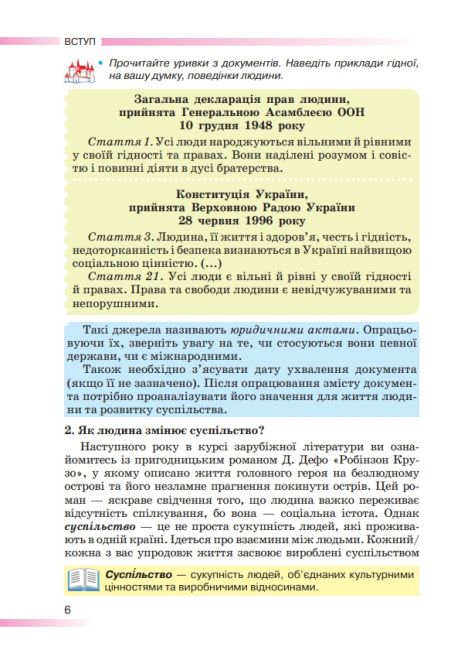 ВСТУП

• Прочитайте уривки з документів. Наведіть приклади гідної, на вашу думку, поведінки людини.

Загальна декларація прав людини, прийнята Генеральною Асамблеєю ООН 10 грудня 1948 року

Стаття 1. Усі люди народжуються вільними й рівними у своїй гідності та правах. Вони наділені розумом і совістю і повинні діяти в дусі братерства.

Конституція України, прийнята Верховною Радою України 28 червня 1996 року

Стаття 3. Людина, її життя і здоров'я, честь і гідність, недоторканність і безпека визнаються в Україні найвищою соціальною цінністю. (...)

Стаття 21. Усі люди є вільні й рівні у своїй гідності й правах. Права та свободи людини є невідчужуваними та непорушними.

Такі джерела називають юридичними актами. Опрацьовуючи їх, зверніть увагу на те, чи стосуються вони певної держави, чи є міжнародними.

Також необхідно з'ясувати дату ухвалення документа (якщо її не зазначено). Після опрацювання змісту документа потрібно проаналізувати його значення для життя людини та розвитку суспільства.

2. Як людина змінює суспільство?

Наступного року в курсі зарубіжної літератури ви ознайомитесь із пригодницьким романом Д. Дефо «Робінзон Крузо», у якому описано життя головного героя на безлюдному острові та його незламне прагнення покинути острів. Цей роман — яскраве свідчення того, що людина важко переживає відсутність спілкування, бо вона — соціальна істота. Однак суспільство — це не проста сукупність людей, які проживають в одній країні. Ідеться про взаємини між людьми. Кожний/кожна з вас упродовж життя засвоює вироблені суспільством

Суспільство — сукупність людей, об'єднаних культурними цінностями та виробничими відносинами.

6